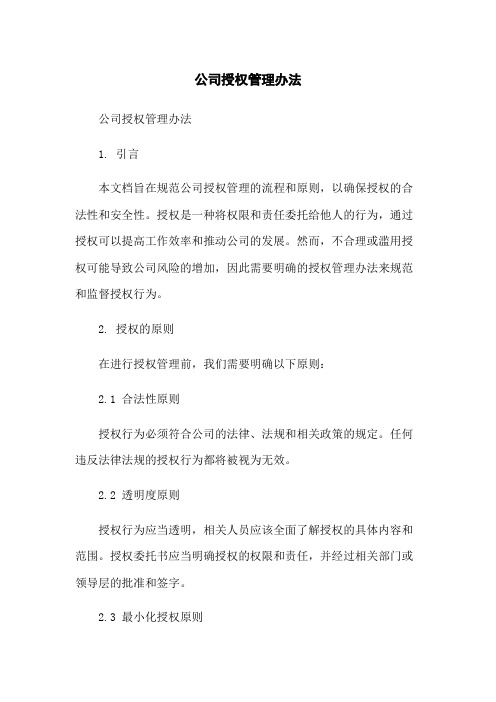 公司授权管理办法

公司授权管理办法

1. 引言

本文档旨在规范公司授权管理的流程和原则，以确保授权的合法性和安全性。授权是一种将权限和责任委托给他人的行为，通过授权可以提高工作效率和推动公司的发展。然而，不合理或滥用授权可能导致公司风险的增加，因此需要明确的授权管理办法来规范和监督授权行为。

2. 授权的原则

在进行授权管理前，我们需要明确以下原则：

2.1 合法性原则

授权行为必须符合公司的法律、法规和相关政策的规定。任何违反法律法规的授权行为都将被视为无效。

2.2 透明度原则

授权行为应当透明，相关人员应该全面了解授权的具体内容和范围。授权委托书应当明确授权的权限和责任，并经过相关部门或领导层的批准和签字。

2.3 最小化授权原则